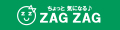 ちょっと 気になる♪
ZAG ZAG